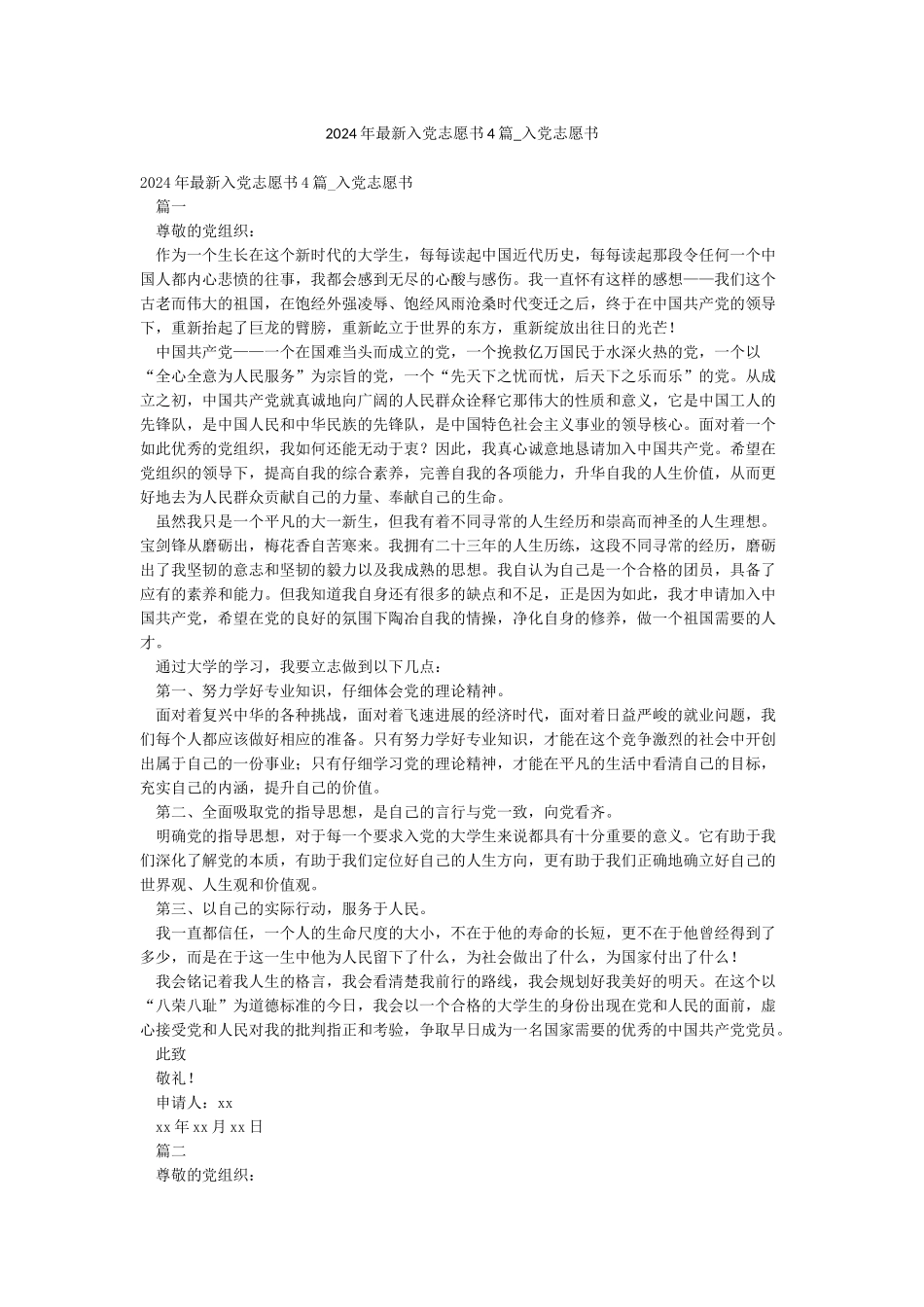 2024年最新入党志愿书4篇_入党志愿书

2024年最新入党志愿书4篇_入党志愿书

篇一

尊敬的党组织：

作为一个生长在这个新时代的大学生，每每读起中国近代历史，每每读起那段令任何一个中国人都内心悲愤的往事，我都会感到无尽的心酸与感伤。我一直怀有这样的感想——我们这个古老而伟大的祖国，在饱经外强凌辱、饱经风雨沧桑时代变迁之后，终于在中国共产党的领导下，重新抬起了巨龙的臂膀，重新屹立于世界的东方，重新绽放出往日的光芒！

中国共产党——一个在国难当头而成立的党，一个挽救亿万国民于水深火热的党，一个以“全心全意为人民服务”为宗旨的党，一个“先天下之忧而忧，后天下之乐而乐”的党。从成立之初，中国共产党就真诚地向广阔的人民群众诠释它那伟大的性质和意义，它是中国工人的先锋队，是中国人民和中华民族的先锋队，是中国特色社会主义事业的领导核心。面对着一个如此优秀的党组织，我如何还能无动于衷？因此，我真心诚意地恳请加入中国共产党。希望在党组织的领导下，提高自我的综合素养，完善自我的各项能力，升华自我的人生价值，从而更好地去为人民群众贡献自己的力量、奉献自己的生命。

虽然我只是一个平凡的大一新生，但我有着不同寻常的人生经历和崇高而神圣的人生理想。宝剑锋从磨砺出，梅花香自苦寒来。我拥有二十三年的人生历练，这段不同寻常的经历，磨砺出了我坚韧的意志和坚韧的毅力以及我成熟的思想。我自认为自己是一个合格的团员，具备了应有的素养和能力。但我知道我自身还有很多的缺点和不足，正是因为如此，我才申请加入中国共产党，希望在党的良好的氛围下陶冶自我的情操，净化自身的修养，做一个祖国需要的人才。

通过大学的学习，我要立志做到以下几点：

第一、努力学好专业知识，仔细体会党的理论精神。

面对着复兴中华的各种挑战，面对着飞速进展的经济时代，面对着日益严峻的就业问题，我们每个人都应该做好相应的准备。只有努力学好专业知识，才能在这个竞争激烈的社会中开创出属于自己的一份事业；只有仔细学习党的理论精神，才能在平凡的生活中看清自己的目标，充实自己的内涵，提升自己的价值。

第二、全面吸取党的指导思想，是自己的言行与党一致，向党看齐。

明确党的指导思想，对于每一个要求入党的大学生来说都具有十分重要的意义。它有助于我们深化了解党的本质，有助于我们定位好自己的人生方向，更有助于我们正确地确立好自己的世界观、人生观和价值观。

第三、以自己的实际行动，服务于人民。

我一直都信任，一个人的生命尺度的大小，不在于他的寿命的长短，更不在于他曾经得到了多少，而是在于这一生中他为人民留下了什么，为社会做出了什么，为国家付出了什么！

我会铭记着我人生的格言，我会看清楚我前行的路线，我会规划好我美好的明天。在这个以“八荣八耻”为道德标准的今日，我会以一个合格的大学生的身份出现在党和人民的面前，虚心接受党和人民对我的批判指正和考验，争取早日成为一名国家需要的优秀的中国共产党党员。

此致

敬礼！

申请人：xx

xx年xx月xx日

篇二

尊敬的党组织：